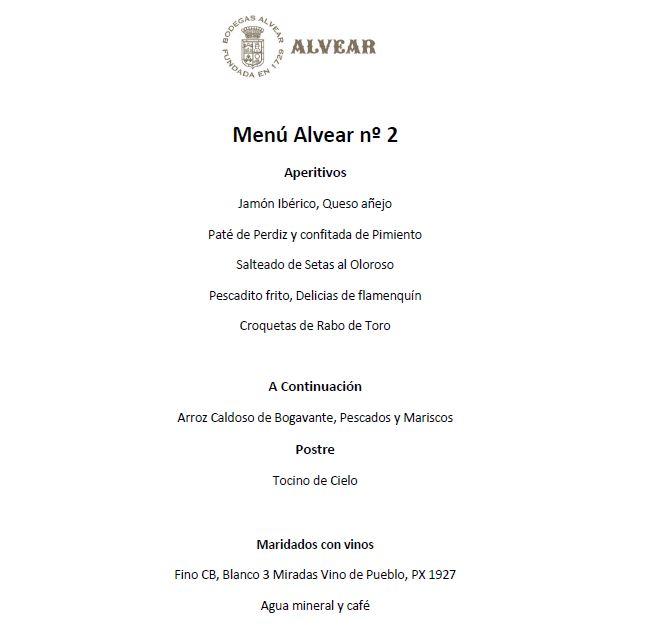 BODEGAS ALVEAR FUNDADA EN 1729

ALVEAR

Menú Alvear nº 2

Aperitivos

Jamón Ibérico, Queso añejo

Paté de Perdiz y confitada de Pimiento

Salteado de Setas al Oloroso

Pescadito frito, Delicias de flamenquín

Croquetas de Rabo de Toro

A Continuación

Arroz Caldoso de Bogavante, Pescados y Mariscos

Postre

Tocino de Cielo

Maridados con vinos

Fino CB, Blanco 3 Miradas Vino de Pueblo, PX 1927

Agua mineral y café